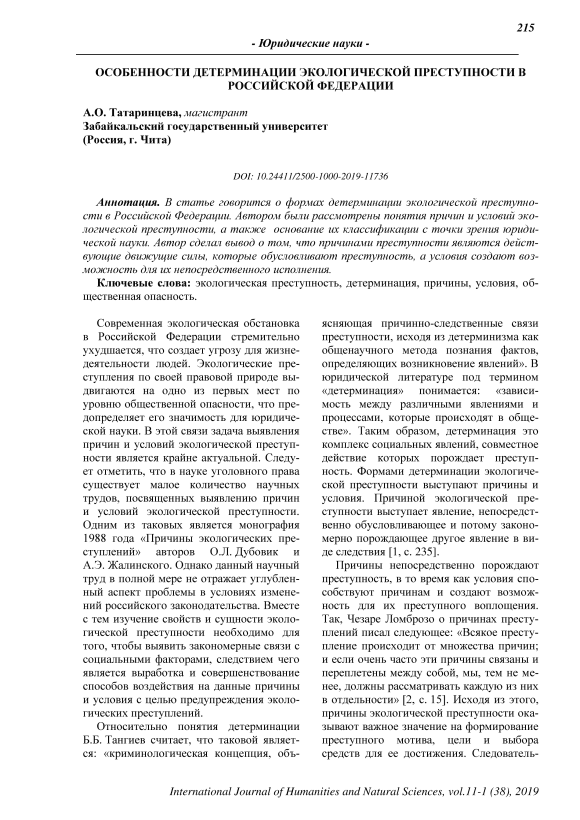 215

- Юридические науки -

ОСОБЕННОСТИ ДЕТЕРМИНАЦИИ ЭКОЛОГИЧЕСКОЙ ПРЕСТУПНОСТИ В РОССИЙСКОЙ ФЕДЕРАЦИИ

А.О. Татаринцева, магистрант
Забайкальский государственный университет
(Россия, г. Чита)

DOI: 10.24411/2500-1000-2019-11736

Аннотация. В статье говорится о формах детерминации экологической преступности в Российской Федерации. Автором были рассмотрены понятия причин и условий экологической преступности, а также основание их классификации с точки зрения юридической науки. Автор сделал вывод о том, что причинами преступности являются действующие движущие силы, которые обусловливают преступность, а условия создают возможность для их непосредственного исполнения.

Ключевые слова: экологическая преступность, детерминация, причины, условия, общественная опасность.

Современная экологическая обстановка в Российской Федерации стремительно ухудшается, что создает угрозу для жизнедеятельности людей. Экологические преступления по своей правовой природе выдвигаются на одно из первых мест по уровню общественной опасности, что предопределяет его значимость для юридической науки. В этой связи задача выявления причин и условий экологической преступности является крайне актуальной. Следует отметить, что в науке уголовного права существует малое количество научных трудов, посвященных выявлению причин и условий экологической преступности. Одним из таковых является монография 1988 года «Причины экологических преступлений» авторов О.Л. Дубовик и А.Э. Жалинского. Однако данный научный труд в полной мере не отражает углубленный аспект проблемы в условиях изменений российского законодательства. Вместе с тем изучение свойств и сущности экологической преступности необходимо для того, чтобы выявить закономерные связи с социальными факторами, следствием чего является выработка и совершенствование способов воздействия на данные причины и условия с целью предупреждения экологических преступлений.

Относительно понятия детерминации Б.Б. Тангиев считает, что таковой является: «криминологическая концепция, объясняющая причинно-следственные связи преступности, исходя из детерминизма как общенаучного метода познания фактов, определяющих возникновение явлений». В юридической литературе под термином «детерминация» понимается: «зависимость между различными явлениями и процессами, которые происходят в обществе». Таким образом, детерминация это комплекс социальных явлений, совместное действие которых порождает преступность. Формами детерминации экологической преступности выступают причины и условия. Причиной экологической преступности выступает явление, непосредственно обусловливающее и потому закономерно порождающее другое явление в виде следствия [1, с. 235].

Причины непосредственно порождают преступность, в то время как условия способствуют причинам и создают возможность для их преступного воплощения. Так, Чезаре Ломброзо о причинах преступлений писал следующее: «Всякое преступление происходит от множества причин; и если очень часто эти причины связаны и переплетены между собой, мы, тем не менее, должны рассматривать каждую из них в отдельности» [2, с. 15]. Исходя из этого, причины экологической преступности оказывают важное значение на формирование преступного мотива, цели и выбора средств для ее достижения. Следователь-

International Journal of Humanities and Natural Sciences, vol.11-1 (38), 2019